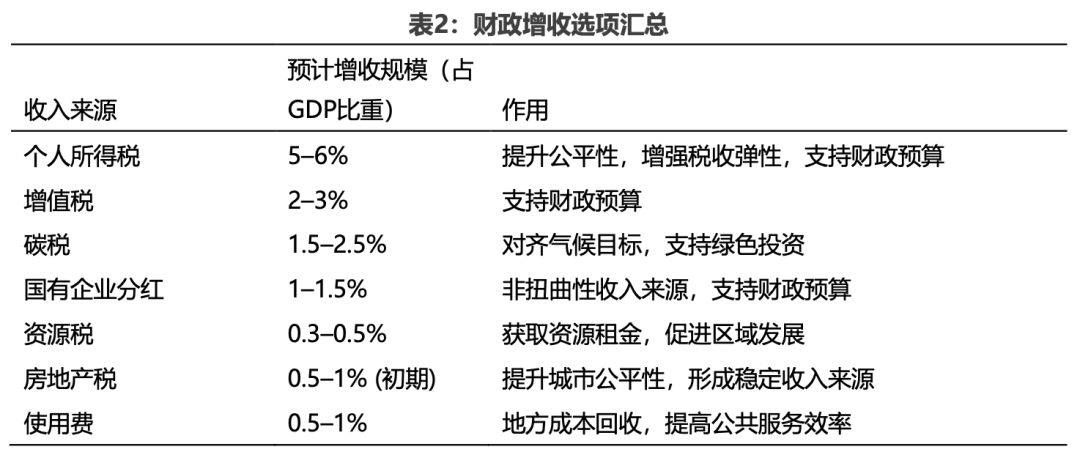 表2：财政增收选项汇总

| 收入来源 | 预计增收规模（占GDP比重） | 作用 |
|---|---|---|
| 个人所得税 | 5–6% | 提升公平性，增强税收弹性，支持财政预算 |
| 增值税 | 2–3% | 支持财政预算 |
| 碳税 | 1.5–2.5% | 对齐气候目标，支持绿色投资 |
| 国有企业分红 | 1–1.5% | 非扭曲性收入来源，支持财政预算 |
| 资源税 | 0.3–0.5% | 获取资源租金，促进区域发展 |
| 房地产税 | 0.5–1% (初期) | 提升城市公平性，形成稳定收入来源 |
| 使用费 | 0.5–1% | 地方成本回收，提高公共服务效率 |